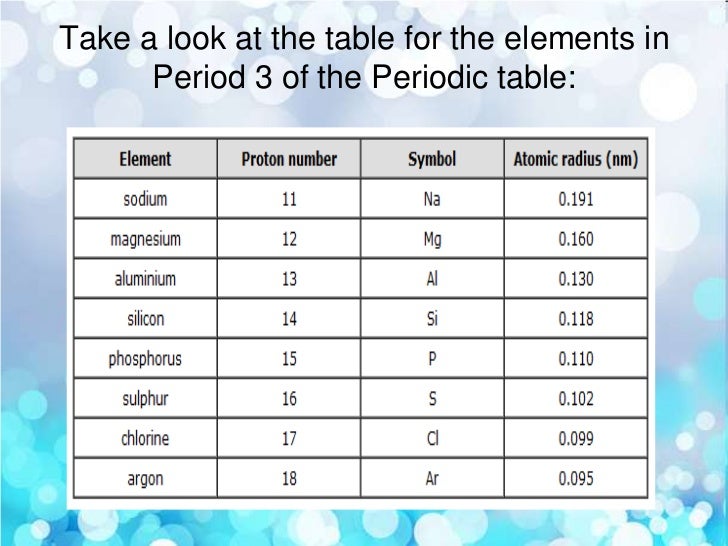 Take a look at the table for the elements in Period 3 of the Periodic table:

| Element | Proton number | Symbol | Atomic radius (nm) |
|---|---|---|---|
| sodium | 11 | Na | 0.191 |
| magnesium | 12 | Mg | 0.160 |
| aluminium | 13 | Al | 0.130 |
| silicon | 14 | Si | 0.118 |
| phosphorus | 15 | P | 0.110 |
| sulphur | 16 | S | 0.102 |
| chlorine | 17 | Cl | 0.099 |
| argon | 18 | Ar | 0.095 |